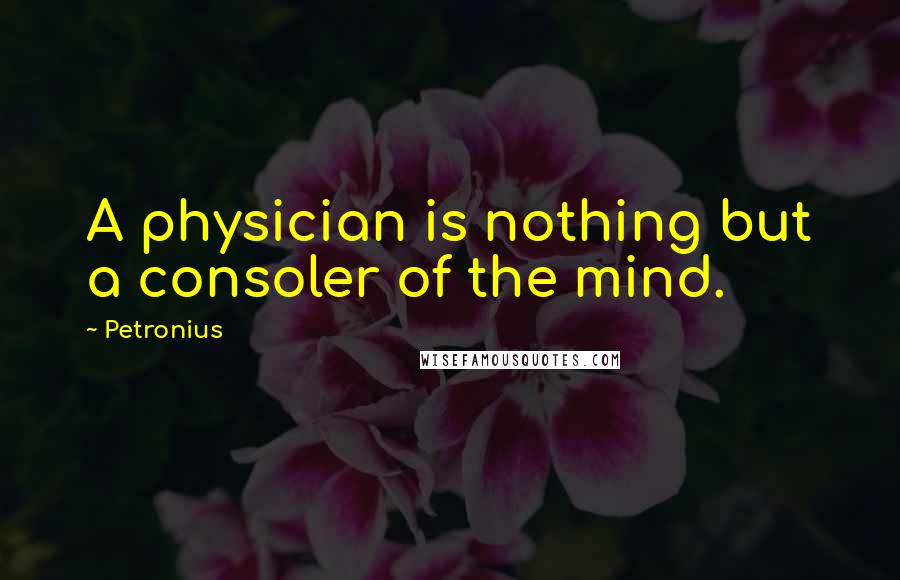 A physician is nothing but a consoler of the mind.

~ Petronius

WISEFAMOUSQUOTES.COM